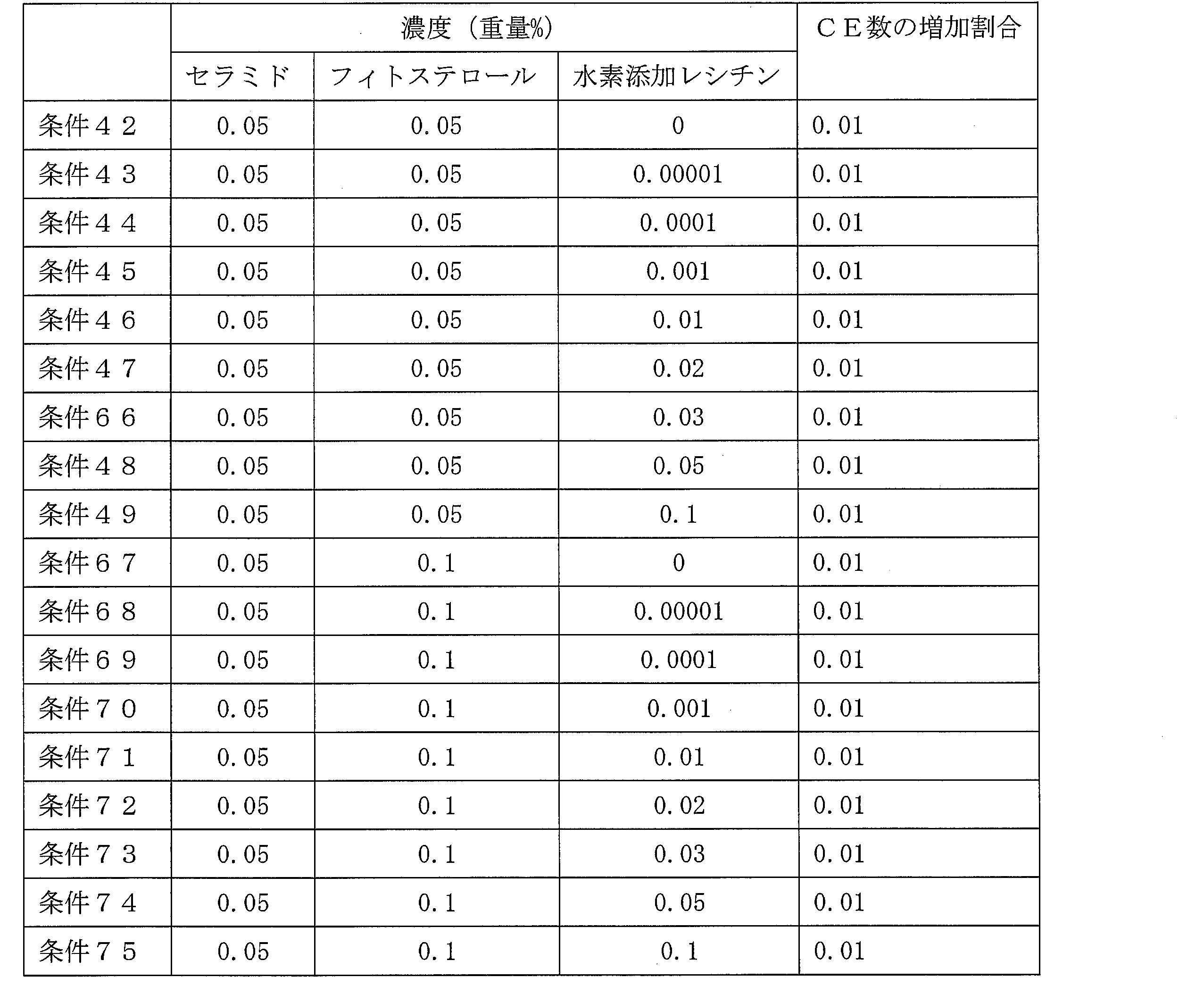 | | 濃度（重量%） | | | ＣＥ数の増加割合 |
|---|---|---|---|---|
| | セラミド | フィトステロール | 水素添加レシチン | |
| 条件４２ | 0.05 | 0.05 | 0 | 0.01 |
| 条件４３ | 0.05 | 0.05 | 0.00001 | 0.01 |
| 条件４４ | 0.05 | 0.05 | 0.0001 | 0.01 |
| 条件４５ | 0.05 | 0.05 | 0.001 | 0.01 |
| 条件４６ | 0.05 | 0.05 | 0.01 | 0.01 |
| 条件４７ | 0.05 | 0.05 | 0.02 | 0.01 |
| 条件６６ | 0.05 | 0.05 | 0.03 | 0.01 |
| 条件４８ | 0.05 | 0.05 | 0.05 | 0.01 |
| 条件４９ | 0.05 | 0.05 | 0.1 | 0.01 |
| 条件６７ | 0.05 | 0.1 | 0 | 0.01 |
| 条件６８ | 0.05 | 0.1 | 0.00001 | 0.01 |
| 条件６９ | 0.05 | 0.1 | 0.0001 | 0.01 |
| 条件７０ | 0.05 | 0.1 | 0.001 | 0.01 |
| 条件７１ | 0.05 | 0.1 | 0.01 | 0.01 |
| 条件７２ | 0.05 | 0.1 | 0.02 | 0.01 |
| 条件７３ | 0.05 | 0.1 | 0.03 | 0.01 |
| 条件７４ | 0.05 | 0.1 | 0.05 | 0.01 |
| 条件７５ | 0.05 | 0.1 | 0.1 | 0.01 |